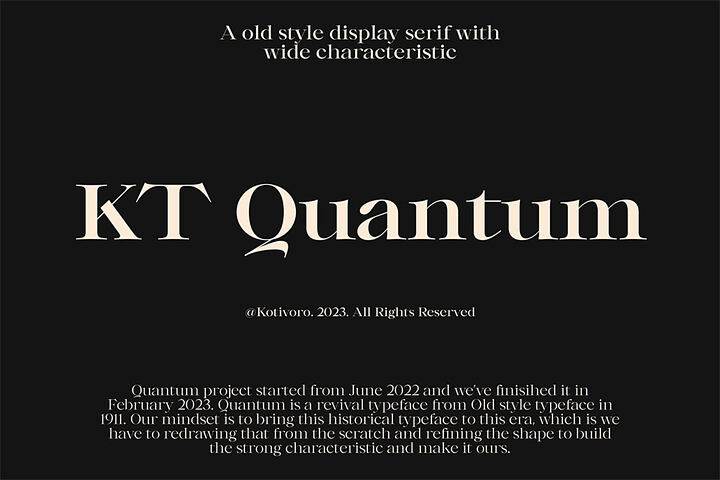 A old style display serif with wide characteristic

KT Quantum

@Kotivoro. 2023. All Rights Reserved

Quantum project started from June 2022 and we've finisihed it in February 2023. Quantum is a revival typeface from Old style typeface in 1911. Our mindset is to bring this historical typeface to this era, which is we have to redrawing that from the scratch and refining the shape to build the strong characteristic and make it ours.